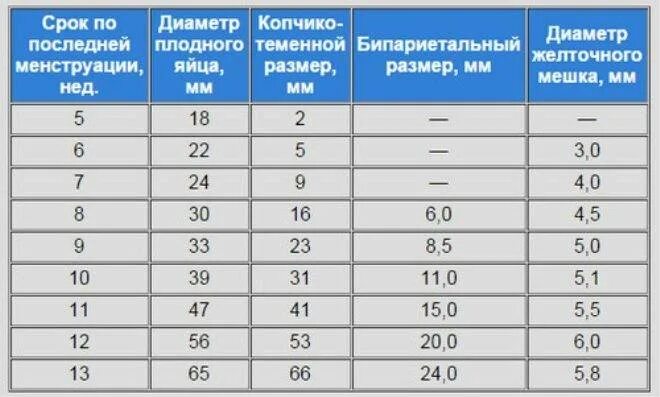 | Срок по последней менструации, нед. | Диаметр плодного яйца, мм | Копчико-теменной размер, мм | Бипариетальный размер, мм | Диаметр желточного мешка, мм |
|---|---|---|---|---|
| 5 | 18 | 2 | — | — |
| 6 | 22 | 5 | — | 3,0 |
| 7 | 24 | 9 | — | 4,0 |
| 8 | 30 | 16 | 6,0 | 4,5 |
| 9 | 33 | 23 | 8,5 | 5,0 |
| 10 | 39 | 31 | 11,0 | 5,1 |
| 11 | 47 | 41 | 15,0 | 5,5 |
| 12 | 56 | 53 | 20,0 | 6,0 |
| 13 | 65 | 66 | 24,0 | 5,8 |